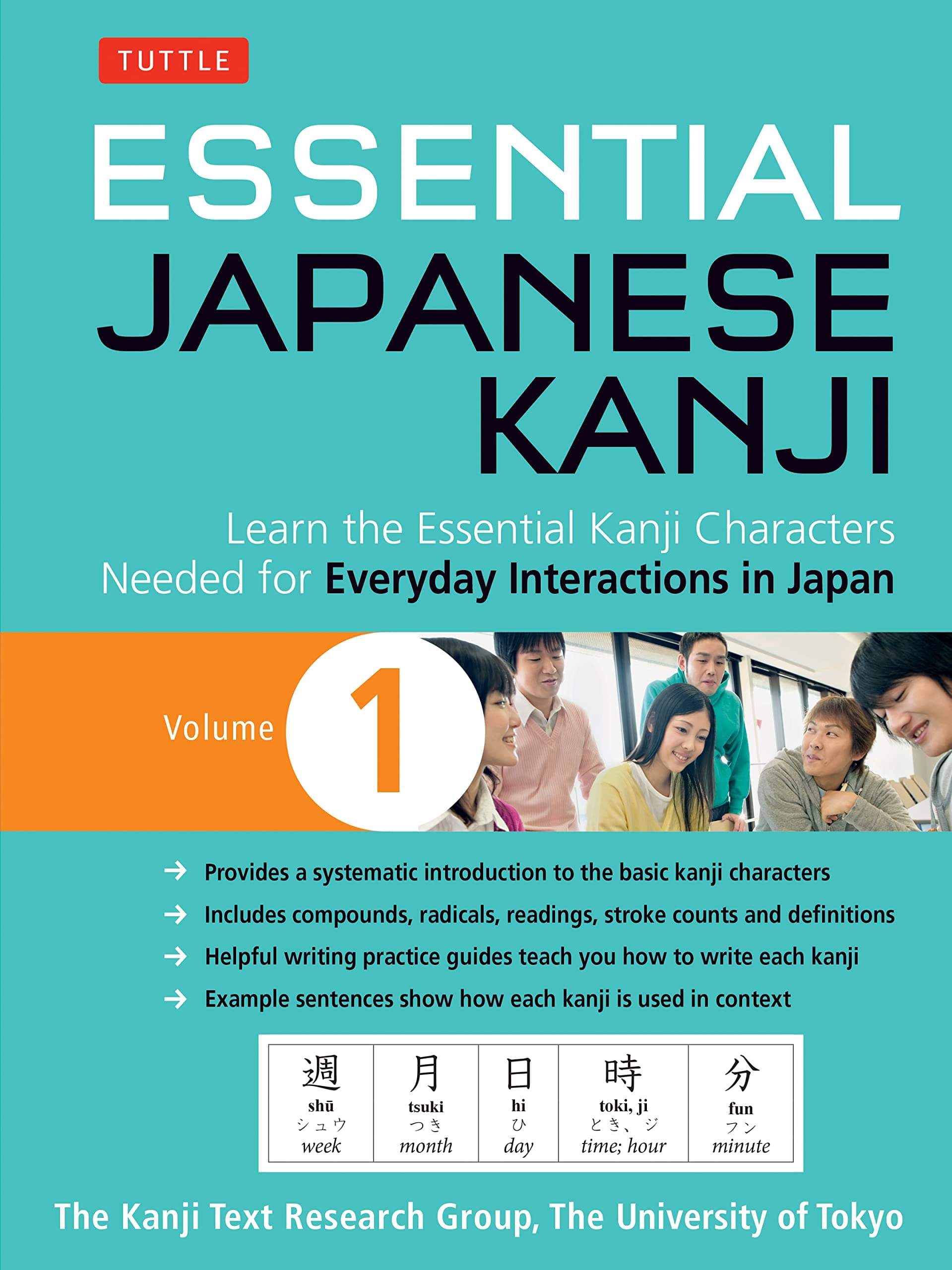 TUTTLE

ESSENTIAL JAPANESE KANJI

Learn the Essential Kanji Characters Needed for Everyday Interactions in Japan

Volume 1

→ Provides a systematic introduction to the basic kanji characters
→ Includes compounds, radicals, readings, stroke counts and definitions
→ Helpful writing practice guides teach you how to write each kanji
→ Example sentences show how each kanji is used in context

| 週 | 月 | 日 | 時 | 分 |
|---|---|---|---|---|
| shū | tsuki | hi | toki, ji | fun |
| シュウ | つき | ひ | とき、ジ | フン |
| week | month | day | time; hour | minute |

The Kanji Text Research Group, The University of Tokyo